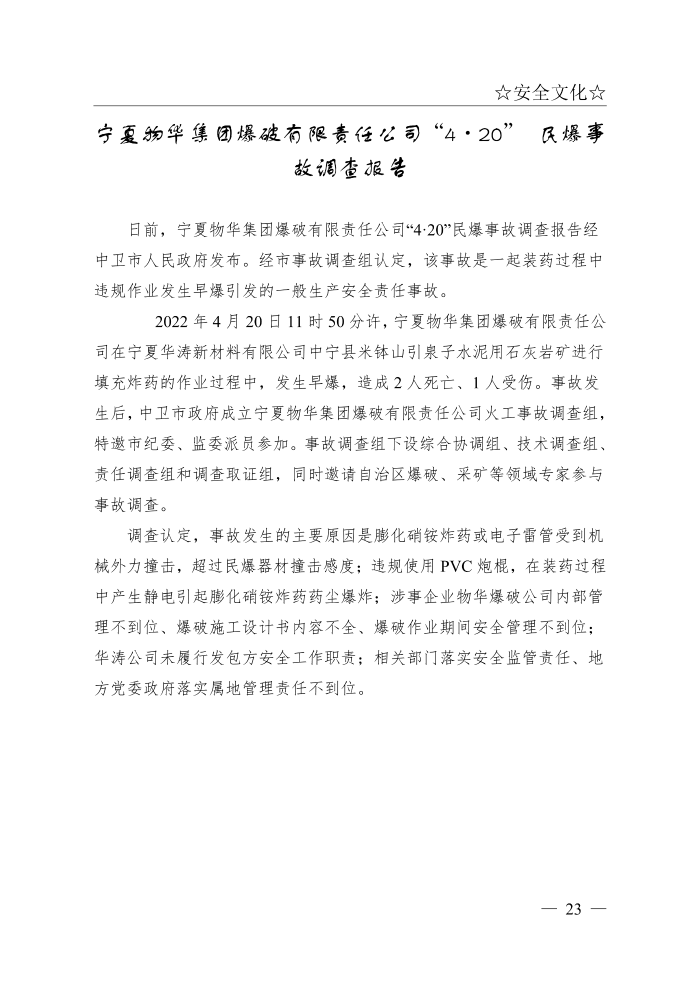 ☆安全文化☆

宁夏物华集团爆破有限责任公司“4·20” 民爆事故调查报告

日前，宁夏物华集团爆破有限责任公司“4·20”民爆事故调查报告经中卫市人民政府发布。经市事故调查组认定，该事故是一起装药过程中违规作业发生早爆引发的一般生产安全责任事故。

2022 年 4 月 20 日 11 时 50 分许，宁夏物华集团爆破有限责任公司在宁夏华涛新材料有限公司中宁县米钵山引泉子水泥用石灰岩矿进行填充炸药的作业过程中，发生早爆，造成 2 人死亡、1 人受伤。事故发生后，中卫市政府成立宁夏物华集团爆破有限责任公司火工事故调查组，特邀市纪委、监委派员参加。事故调查组下设综合协调组、技术调查组、责任调查组和调查取证组，同时邀请自治区爆破、采矿等领域专家参与事故调查。

调查认定，事故发生的主要原因是膨化硝铵炸药或电子雷管受到机械外力撞击，超过民爆器材撞击感度；违规使用 PVC 炮棍，在装药过程中产生静电引起膨化硝铵炸药药尘爆炸；涉事企业物华爆破公司内部管理不到位、爆破施工设计书内容不全、爆破作业期间安全管理不到位；华涛公司未履行发包方安全工作职责；相关部门落实安全监管责任、地方党委政府落实属地管理责任不到位。

— 23 —